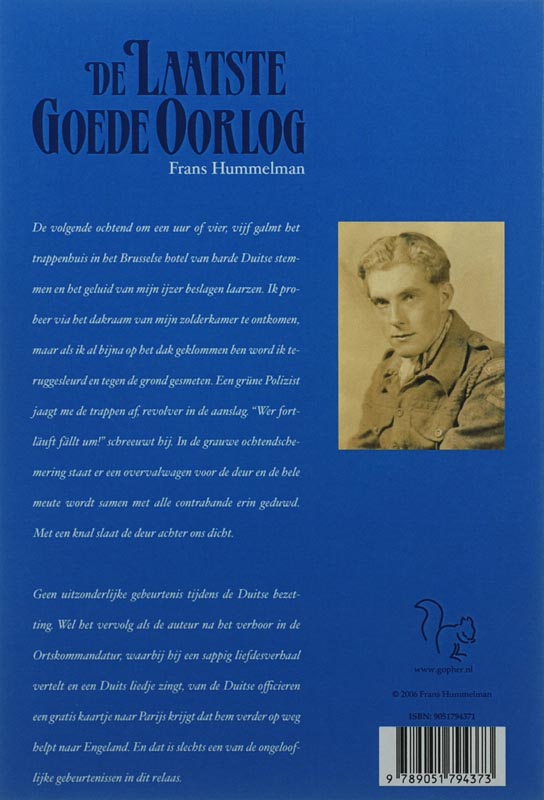 DE LAATSTE GOEDE OORLOG

Frans Hummelman

De volgende ochtend om een uur of vier, vijf galmt het trappenhuis in het Brusselse hotel van harde Duitse stemmen en het geluid van mijn ijzer beslagen laarzen. Ik probeer via het dakraam van mijn zolderkamer te ontkomen, maar als ik al bijna op het dak geklommen ben word ik teruggesleurd en tegen de grond gesmeten. Een grüne Polizist jaagt me de trappen af, revolver in de aanslag. "Wer fortläuft fällt um!" schreeuwt hij. In de grauwe ochtendschemering staat er een overvalwagen voor de deur en de hele meute wordt samen met alle contrabande erin geduwd. Met een knal slaat de deur achter ons dicht.

Geen uitzonderlijke gebeurtenis tijdens de Duitse bezetting. Wél het vervolg als de auteur na het verhoor in de Ortskommandatur, waarbij hij een sappig liefdesverhaal vertelt en een Duits liedje zingt, van de Duitse officieren een gratis kaartje naar Parijs krijgt dat hem verder op weg helpt naar Engeland. En dat is slechts een van de ongelooflijke gebeurtenissen in dit relaas.

www.gopher.nl

© 2006 Frans Hummelman

ISBN: 9051794371

9 789051 794373